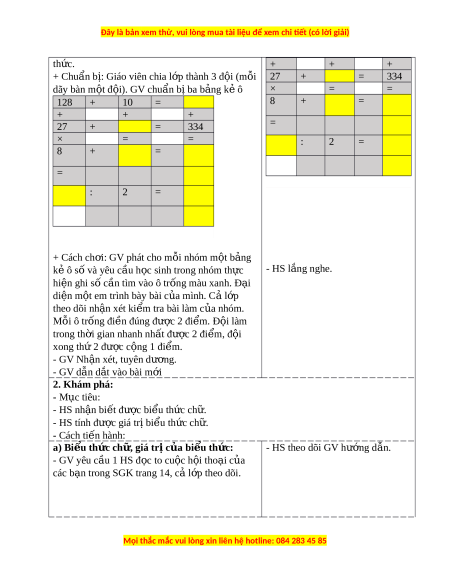 Đây là bản xem thử, vui lòng mua tài liệu để xem chi tiết (có lời giải)

thức.
+ Chuẩn bị: Giáo viên chia lớp thành 3 đội (mỗi dãy bàn một đội). GV chuẩn bị ba bảng kẻ ô

| 128 | + | 10 | = | |
|---|---|---|---|---|
| + | | + | | + |
| 27 | + | | = | 334 |
| × | | = | | = |
| 8 | + | | = | |
| = | | | | |
| | : | 2 | = | |
| | | | | |

+ Cách chơi: GV phát cho mỗi nhóm một bảng kẻ ô số và yêu cầu học sinh trong nhóm thực hiện ghi số cần tìm vào ô trống màu xanh. Đại diện một em trình bày bài của mình. Cả lớp theo dõi nhận xét kiểm tra bài làm của nhóm. Mỗi ô trống điền đúng được 2 điểm. Đội làm trong thời gian nhanh nhất được 2 điểm, đội xong thứ 2 được cộng 1 điểm.
- GV Nhận xét, tuyên dương.
- GV dẫn dắt vào bài mới

| + | | + | | + |
|---|---|---|---|---|
| 27 | + | | = | 334 |
| × | | = | | = |
| 8 | + | | = | |
| = | | | | |
| | : | 2 | = | |
| | | | | |

- HS lắng nghe.

2. Khám phá:
- Mục tiêu:
- HS nhận biết được biểu thức chữ.
- HS tính được giá trị biểu thức chữ.
- Cách tiến hành:

a) Biểu thức chữ, giá trị của biểu thức:
- GV yêu cầu 1 HS đọc to cuộc hội thoại của các bạn trong SGK trang 14, cả lớp theo dõi.

- HS theo dõi GV hướng dẫn.

Mọi thắc mắc vui lòng xin liên hệ hotline: 084 283 45 85